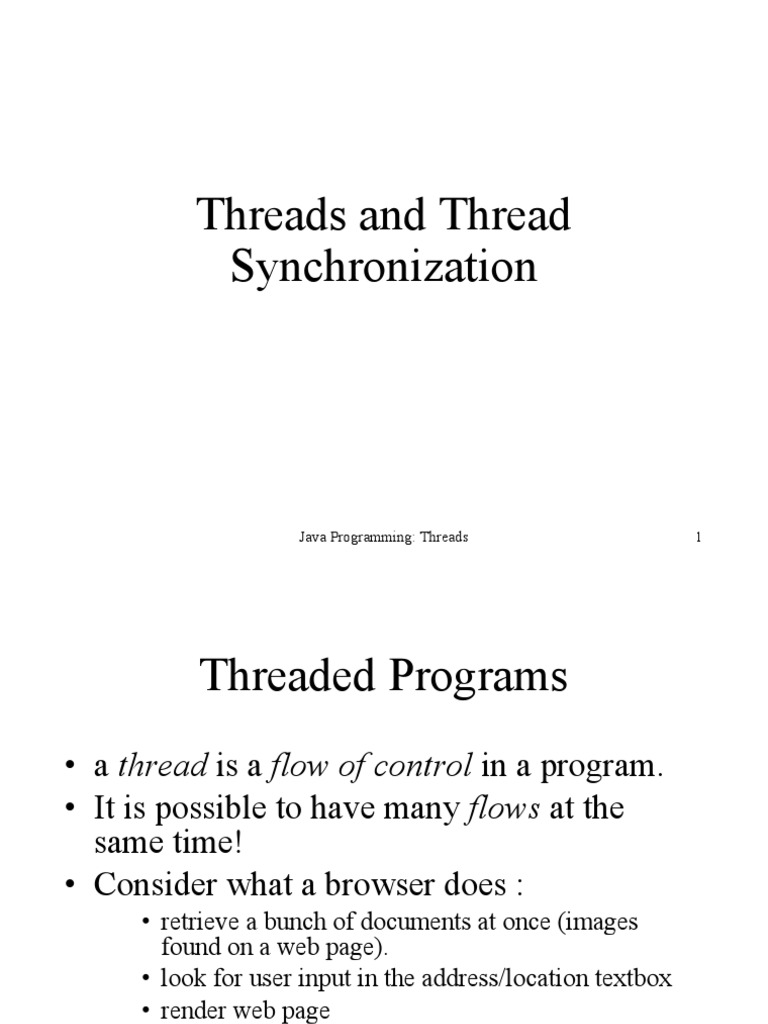 Threads and Thread Synchronization

Java Programming: Threads 1

Threaded Programs

• a thread is a flow of control in a program.
• It is possible to have many flows at the same time!
• Consider what a browser does :
 • retrieve a bunch of documents at once (images found on a web page).
 • look for user input in the address/location textbox
 • render web page